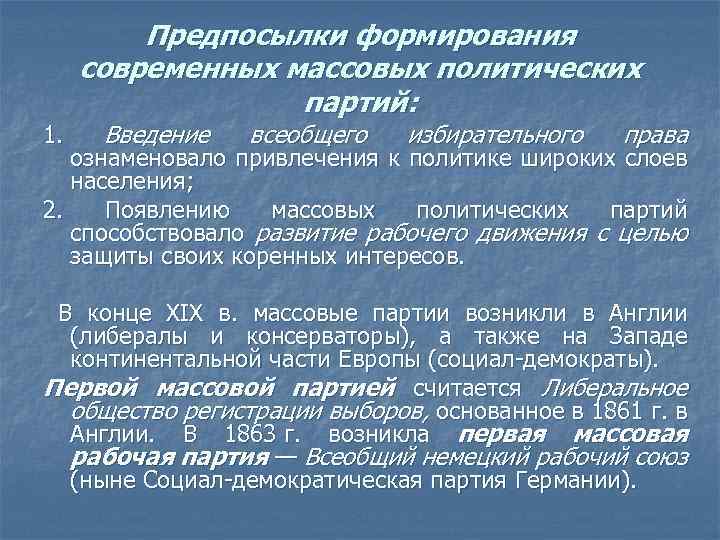 Предпосылки формирования современных массовых политических партий:

1. Введение всеобщего избирательного права ознаменовало привлечения к политике широких слоев населения;

2. Появлению массовых политических партий способствовало развитие рабочего движения с целью защиты своих коренных интересов.

В конце XIX в. массовые партии возникли в Англии (либералы и консерваторы), а также на Западе континентальной части Европы (социал-демократы).

Первой массовой партией считается Либеральное общество регистрации выборов, основанное в 1861 г. в Англии. В 1863 г. возникла первая массовая рабочая партия — Всеобщий немецкий рабочий союз (ныне Социал-демократическая партия Германии).